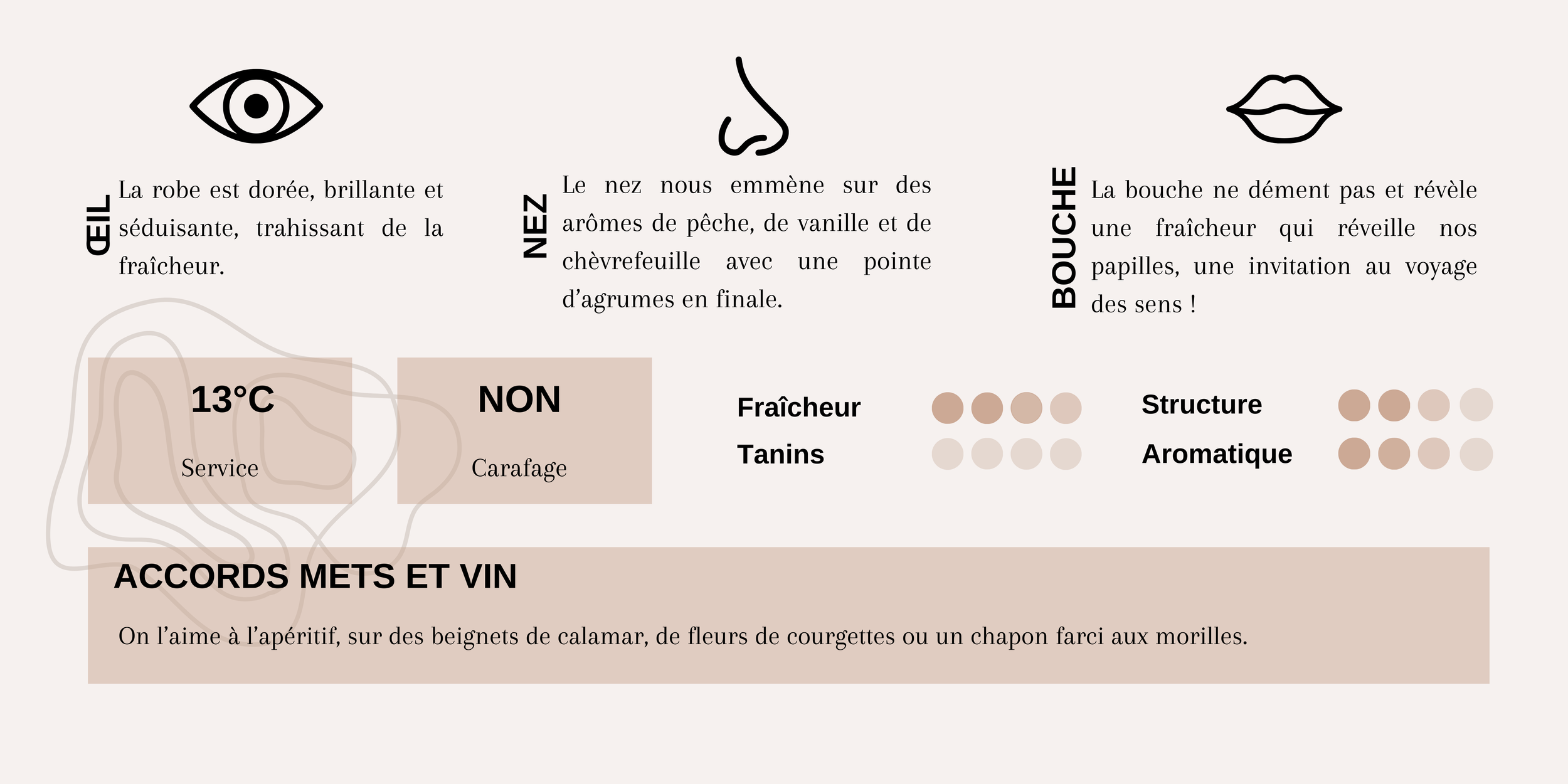 ŒIL

La robe est dorée, brillante et séduisante, trahissant de la fraîcheur.

NEZ

Le nez nous emmène sur des arômes de pêche, de vanille et de chèvrefeuille avec une pointe d'agrumes en finale.

BOUCHE

La bouche ne dément pas et révèle une fraîcheur qui réveille nos papilles, une invitation au voyage des sens !

13°C

Service

NON

Carafage

Fraîcheur

Tanins

Structure

Aromatique

ACCORDS METS ET VIN

On l'aime à l'apéritif, sur des beignets de calamar, de fleurs de courgettes ou un chapon farci aux morilles.